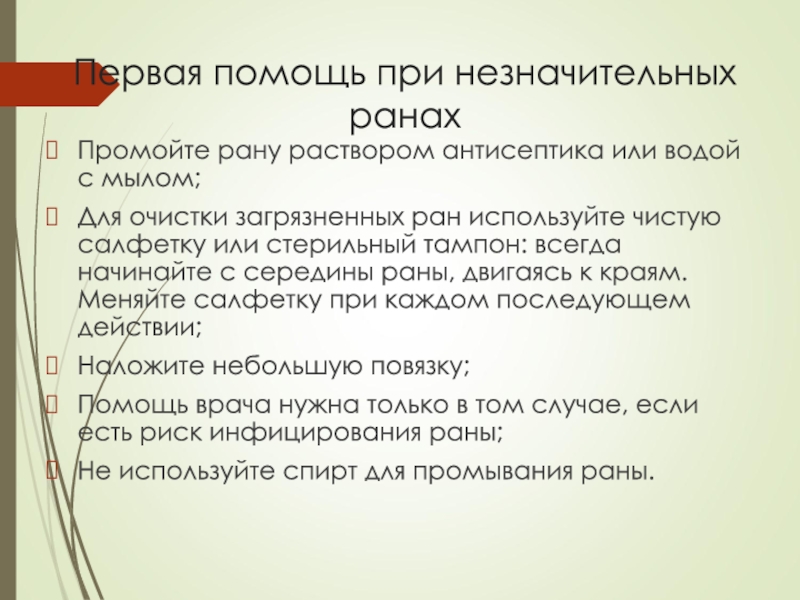 Первая помощь при незначительных ранах

Промойте рану раствором антисептика или водой с мылом;

Для очистки загрязненных ран используйте чистую салфетку или стерильный тампон: всегда начинайте с середины раны, двигаясь к краям. Меняйте салфетку при каждом последующем действии;

Наложите небольшую повязку;

Помощь врача нужна только в том случае, если есть риск инфицирования раны;

Не используйте спирт для промывания раны.